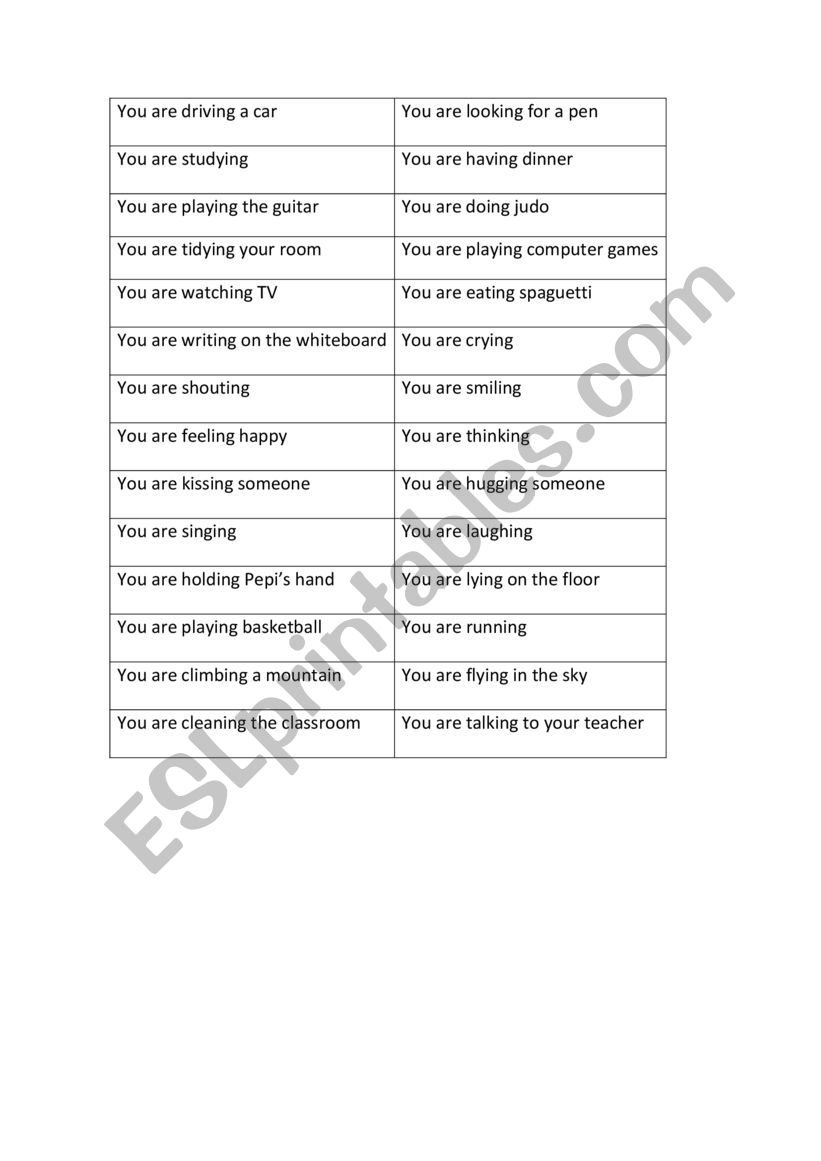 | You are driving a car | You are looking for a pen |
|---|---|
| You are studying | You are having dinner |
| You are playing the guitar | You are doing judo |
| You are tidying your room | You are playing computer games |
| You are watching TV | You are eating spaguetti |
| You are writing on the whiteboard | You are crying |
| You are shouting | You are smiling |
| You are feeling happy | You are thinking |
| You are kissing someone | You are hugging someone |
| You are singing | You are laughing |
| You are holding Pepi's hand | You are lying on the floor |
| You are playing basketball | You are running |
| You are climbing a mountain | You are flying in the sky |
| You are cleaning the classroom | You are talking to your teacher |

ESLprintables.com